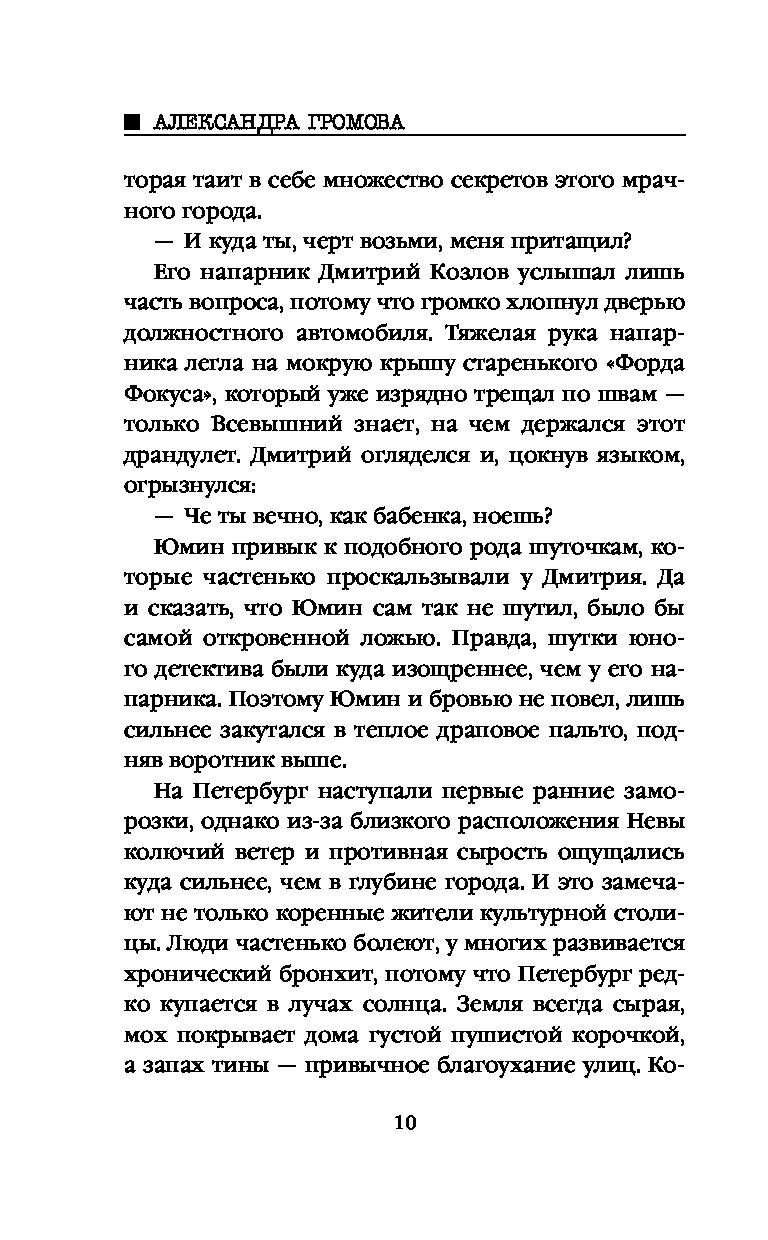 ■ АЛЕКСАНДРА ГРОМОВА

торая таит в себе множество секретов этого мрачного города.

— И куда ты, черт возьми, меня притащил?

Его напарник Дмитрий Козлов услышал лишь часть вопроса, потому что громко хлопнул дверью должностного автомобиля. Тяжелая рука напарника легла на мокрую крышу старенького «Форда Фокуса», который уже изрядно трещал по швам — только Всевышний знает, на чем держался этот драндулет. Дмитрий огляделся и, цокнув языком, огрызнулся:

— Че ты вечно, как бабенка, ноешь?

Юмин привык к подобного рода шуточкам, которые частенько проскальзывали у Дмитрия. Да и сказать, что Юмин сам так не шутил, было бы самой откровенной ложью. Правда, шутки юного детектива были куда изощреннее, чем у его напарника. Поэтому Юмин и бровью не повел, лишь сильнее закутался в теплое драповое пальто, подняв воротник выше.

На Петербург наступали первые ранние заморозки, однако из-за близкого расположения Невы колючий ветер и противная сырость ощущались куда сильнее, чем в глубине города. И это замечают не только коренные жители культурной столицы. Люди частенько болеют, у многих развивается хронический бронхит, потому что Петербург редко купается в лучах солнца. Земля всегда сырая, мох покрывает дома густой пушистой корочкой, а запах тины — привычное благоухание улиц. Ко-

10